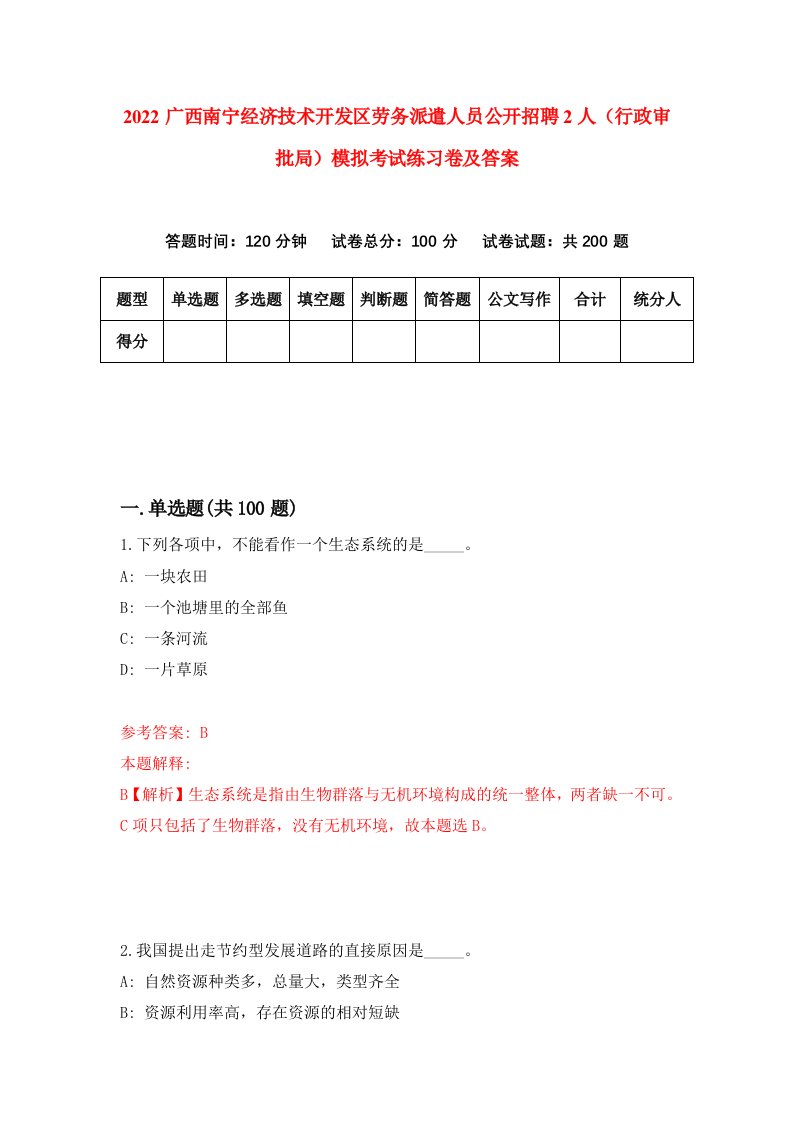 2022 广西南宁经济技术开发区劳务派遣人员公开招聘 2 人（行政审批局）模拟考试练习卷及答案

答题时间：120 分钟　试卷总分：100 分　试卷试题：共 200 题

| 题型 | 单选题 | 多选题 | 填空题 | 判断题 | 简答题 | 公文写作 | 合计 | 统分人 |
|---|---|---|---|---|---|---|---|---|
| 得分 | | | | | | | | |

一.单选题(共 100 题)

1.下列各项中，不能看作一个生态系统的是_____。

A: 一块农田

B: 一个池塘里的全部鱼

C: 一条河流

D: 一片草原

参考答案: B

本题解释:

B【解析】生态系统是指由生物群落与无机环境构成的统一整体，两者缺一不可。C 项只包括了生物群落，没有无机环境，故本题选 B。

2.我国提出走节约型发展道路的直接原因是_____。

A: 自然资源种类多，总量大，类型齐全

B: 资源利用率高，存在资源的相对短缺